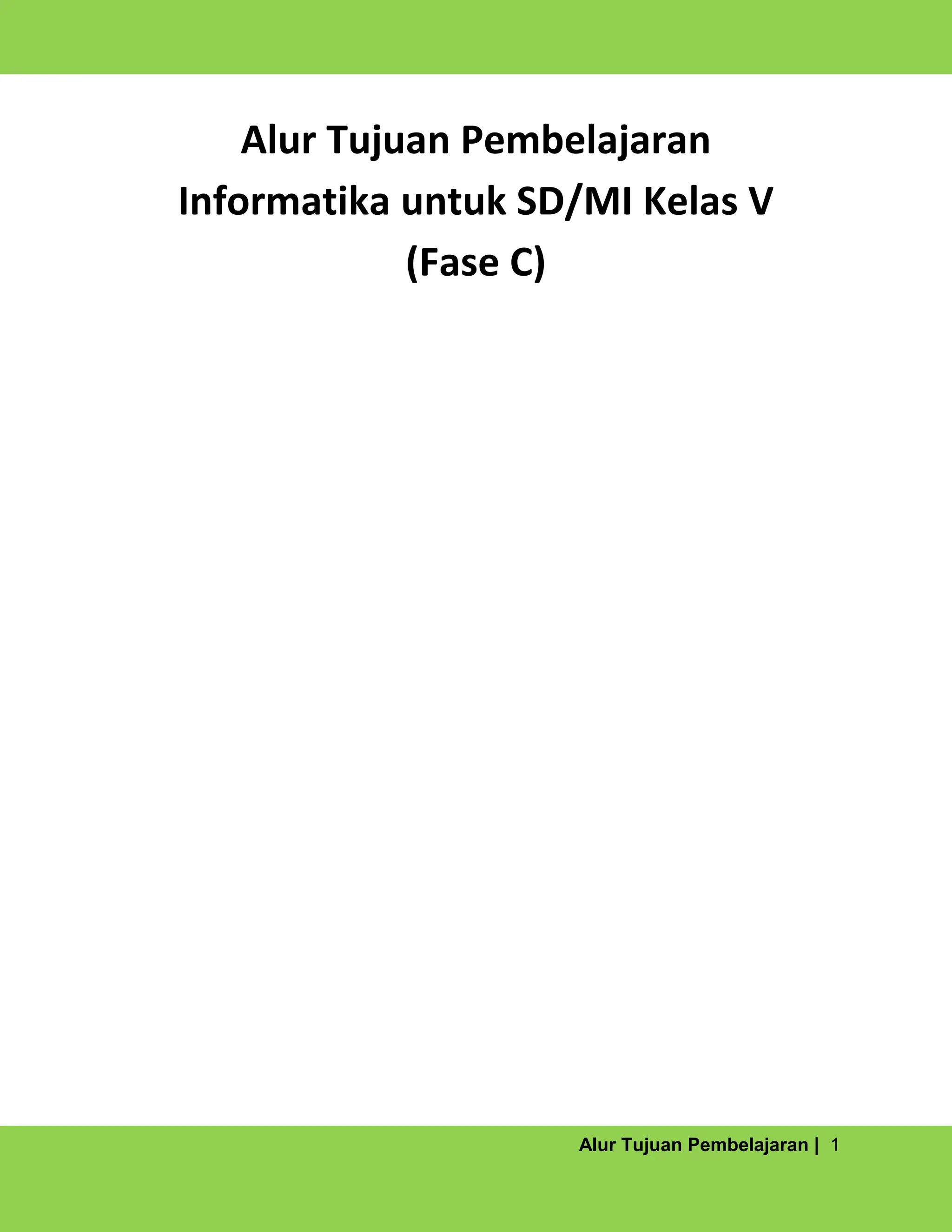 Alur Tujuan Pembelajaran
Informatika untuk SD/MI Kelas V
(Fase C)

Alur Tujuan Pembelajaran | 1